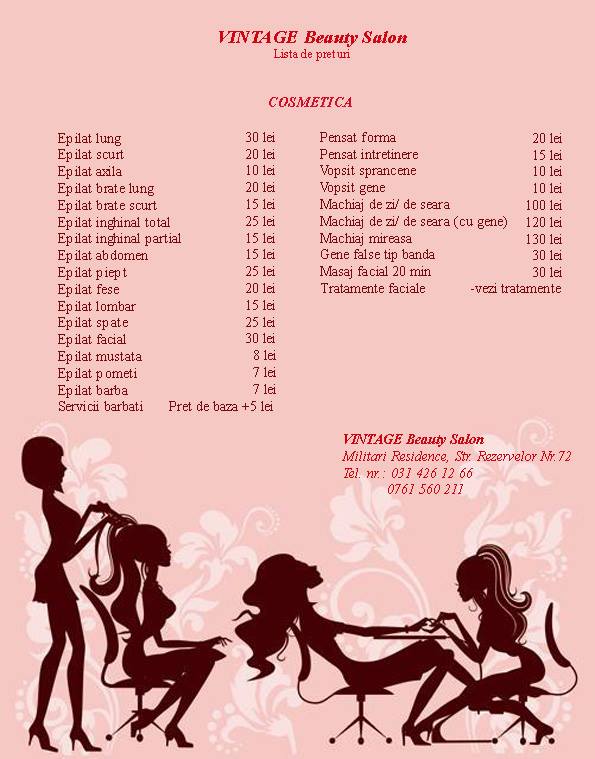 VINTAGE Beauty Salon
Lista de preturi

COSMETICA

Epilat lung 30 lei
Epilat scurt 20 lei
Epilat axila 10 lei
Epilat brate lung 20 lei
Epilat brate scurt 15 lei
Epilat inghinal total 25 lei
Epilat inghinal partial 15 lei
Epilat abdomen 15 lei
Epilat piept 25 lei
Epilat fese 20 lei
Epilat lombar 15 lei
Epilat spate 25 lei
Epilat facial 30 lei
Epilat mustata 8 lei
Epilat pometi 7 lei
Epilat barba 7 lei
Servicii barbati Pret de baza +5 lei

Pensat forma 20 lei
Pensat intretinere 15 lei
Vopsit sprancene 10 lei
Vopsit gene 10 lei
Machiaj de zi/ de seara 100 lei
Machiaj de zi/ de seara (cu gene) 120 lei
Machiaj mireasa 130 lei
Gene false tip banda 30 lei
Masaj facial 20 min 30 lei
Tratamente faciale -vezi tratamente

VINTAGE Beauty Salon
Militari Residence, Str. Rezervelor Nr.72
Tel. nr.: 031 426 12 66
0761 560 211